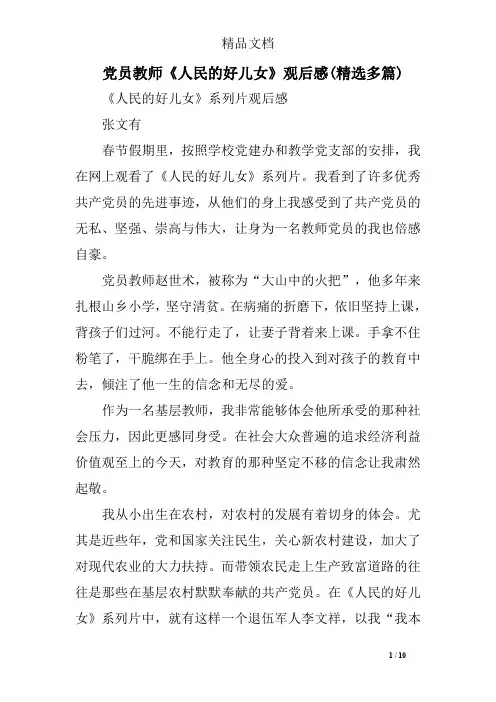 精品文档

党员教师《人民的好儿女》观后感(精选多篇)

《人民的好儿女》系列片观后感

张文有

春节假期里，按照学校党建办和教学党支部的安排，我在网上观看了《人民的好儿女》系列片。我看到了许多优秀共产党员的先进事迹，从他们的身上我感受到了共产党员的无私、坚强、崇高与伟大，让身为一名教师党员的我也倍感自豪。

党员教师赵世术，被称为“大山中的火把”，他多年来扎根山乡小学，坚守清贫。在病痛的折磨下，依旧坚持上课，背孩子们过河。不能行走了，让妻子背着来上课。手拿不住粉笔了，干脆绑在手上。他全身心的投入到对孩子的教育中去，倾注了他一生的信念和无尽的爱。

作为一名基层教师，我非常能够体会他所承受的那种社会压力，因此更感同身受。在社会大众普遍的追求经济利益价值观至上的今天，对教育的那种坚定不移的信念让我肃然起敬。

我从小出生在农村，对农村的发展有着切身的体会。尤其是近些年，党和国家关注民生，关心新农村建设，加大了对现代农业的大力扶持。而带领农民走上生产致富道路的往往是那些在基层农村默默奉献的共产党员。在《人民的好儿女》系列片中，就有这样一个退伍军人李文祥，以我“我本

1 / 10